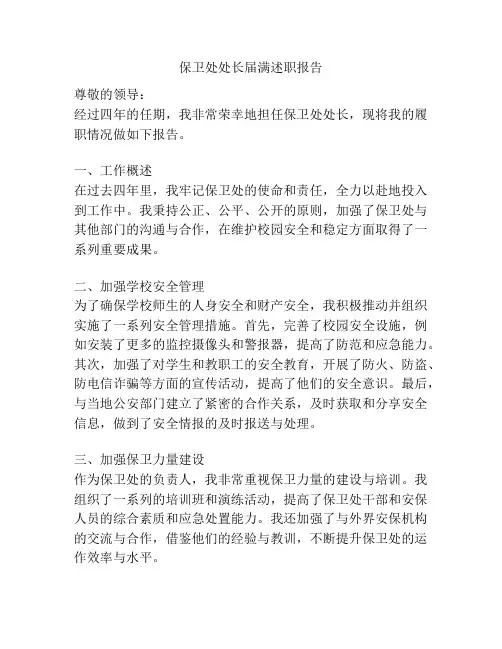 保卫处处长届满述职报告

尊敬的领导：
经过四年的任期，我非常荣幸地担任保卫处处长，现将我的履职情况做如下报告。

一、工作概述
在过去四年里，我牢记保卫处的使命和责任，全力以赴地投入到工作中。我秉持公正、公平、公开的原则，加强了保卫处与其他部门的沟通与合作，在维护校园安全和稳定方面取得了一系列重要成果。

二、加强学校安全管理
为了确保学校师生的人身安全和财产安全，我积极推动并组织实施了一系列安全管理措施。首先，完善了校园安全设施，例如安装了更多的监控摄像头和警报器，提高了防范和应急能力。其次，加强了对学生和教职工的安全教育，开展了防火、防盗、防电信诈骗等方面的宣传活动，提高了他们的安全意识。最后，与当地公安部门建立了紧密的合作关系，及时获取和分享安全信息，做到了安全情报的及时报送与处理。

三、加强保卫力量建设
作为保卫处的负责人，我非常重视保卫力量的建设与培训。我组织了一系列的培训班和演练活动，提高了保卫处干部和安保人员的综合素质和应急处置能力。我还加强了与外界安保机构的交流与合作，借鉴他们的经验与教训，不断提升保卫处的运作效率与水平。